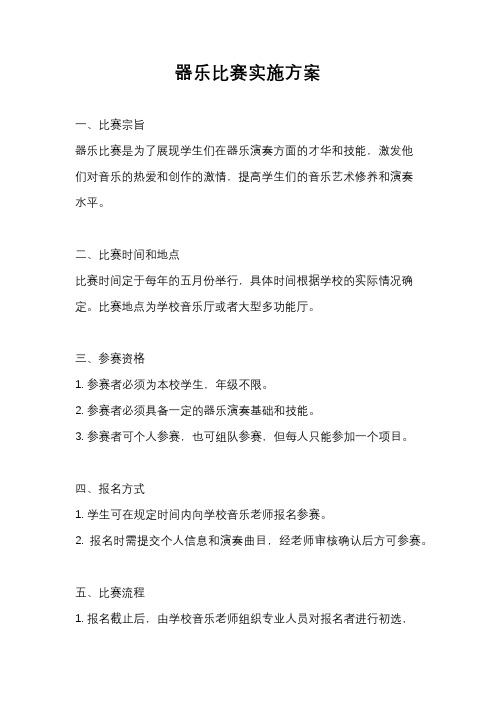 器乐比赛实施方案

一、比赛宗旨

器乐比赛是为了展现学生们在器乐演奏方面的才华和技能，激发他们对音乐的热爱和创作的激情，提高学生们的音乐艺术修养和演奏水平。

二、比赛时间和地点

比赛时间定于每年的五月份举行，具体时间根据学校的实际情况确定。比赛地点为学校音乐厅或者大型多功能厅。

三、参赛资格

1. 参赛者必须为本校学生，年级不限。

2. 参赛者必须具备一定的器乐演奏基础和技能。

3. 参赛者可个人参赛，也可组队参赛，但每人只能参加一个项目。

四、报名方式

1. 学生可在规定时间内向学校音乐老师报名参赛。

2. 报名时需提交个人信息和演奏曲目，经老师审核确认后方可参赛。

五、比赛流程

1. 报名截止后，由学校音乐老师组织专业人员对报名者进行初选，